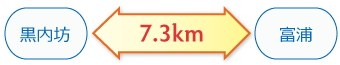 黒内坊

7.3km

富浦